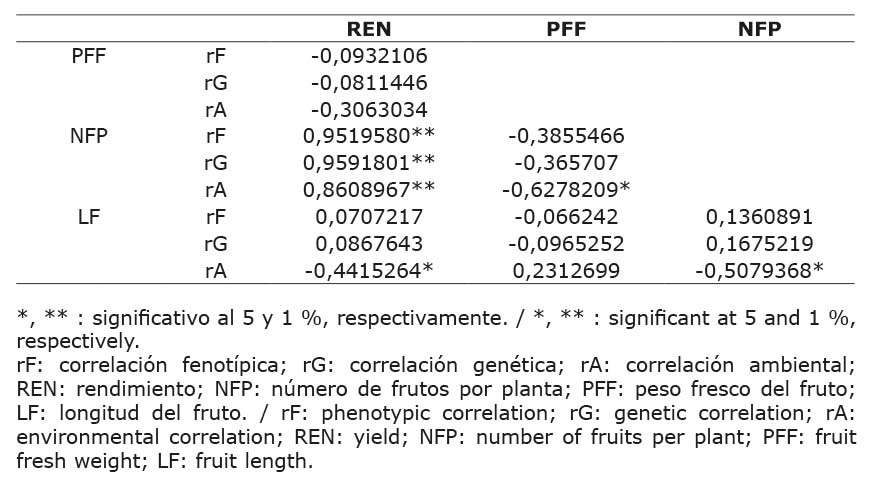 |  |  | REN | PFF | NFP |
|---|---|---|---|---|
| PFF | rF | -0,0932106 |  |  |
|  | rG | -0,0811446 |  |  |
|  | rA | -0,3063034 |  |  |
| NFP | rF | 0,9519580** | -0,3855466 |  |
|  | rG | 0,9591801** | -0,365707 |  |
|  | rA | 0,8608967** | -0,6278209* |  |
| LF | rF | 0,0707217 | -0,066242 | 0,1360891 |
|  | rG | 0,0867643 | -0,0965252 | 0,1675219 |
|  | rA | -0,4415264* | 0,2312699 | -0,5079368* |

*, ** : significativo al 5 y 1 %, respectivamente. / *, ** : significant at 5 and 1 %, respectively.

rF: correlación fenotípica; rG: correlación genética; rA: correlación ambiental; REN: rendimiento; NFP: número de frutos por planta; PFF: peso fresco del fruto; LF: longitud del fruto. / rF: phenotypic correlation; rG: genetic correlation; rA: environmental correlation; REN: yield; NFP: number of fruits per plant; PFF: fruit fresh weight; LF: fruit length.